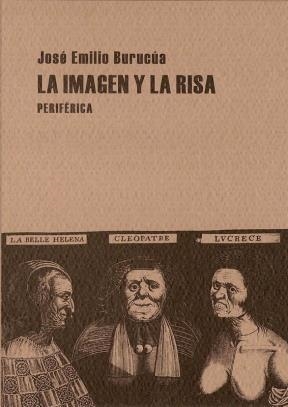 José Emilio Burucúa
LA IMAGEN Y LA RISA
PERIFÉRICA

LA BELLE HELENA
CLEOPATRE
LVCRECE